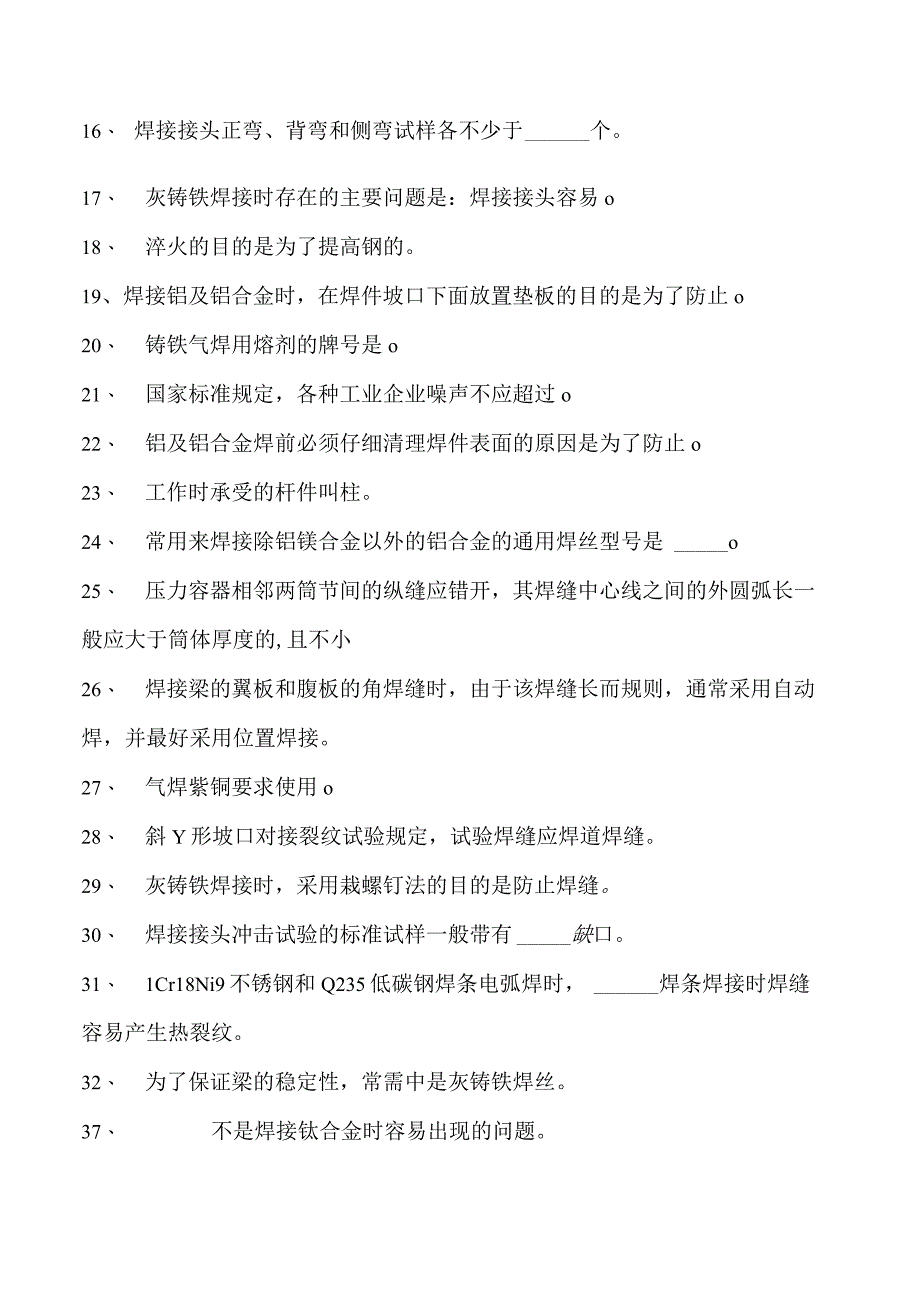 16、 焊接接头正弯、背弯和侧弯试样各不少于______个。

17、 灰铸铁焊接时存在的主要问题是：焊接接头容易 o

18、 淬火的目的是为了提高钢的。

19、焊接铝及铝合金时，在焊件坡口下面放置垫板的目的是为了防止 o

20、 铸铁气焊用熔剂的牌号是 o

21、 国家标准规定，各种工业企业噪声不应超过 o

22、 铝及铝合金焊前必须仔细清理焊件表面的原因是为了防止 o

23、 工作时承受的杆件叫柱。

24、 常用来焊接除铝镁合金以外的铝合金的通用焊丝型号是 _____o

25、 压力容器相邻两筒节间的纵缝应错开，其焊缝中心线之间的外圆弧长一般应大于筒体厚度的,且不小

26、 焊接梁的翼板和腹板的角焊缝时，由于该焊缝长而规则，通常采用自动焊，并最好采用位置焊接。

27、 气焊紫铜要求使用 o

28、 斜 Y 形坡口对接裂纹试验规定，试验焊缝应焊道焊缝。

29、 灰铸铁焊接时，采用栽螺钉法的目的是防止焊缝。

30、 焊接接头冲击试验的标准试样一般带有 _____缺口。

31、 1Cr18Ni9 不锈钢和 Q235 低碳钢焊条电弧焊时， ______焊条焊接时焊缝容易产生热裂纹。

32、 为了保证梁的稳定性，常需中是灰铸铁焊丝。

37、 不是焊接钛合金时容易出现的问题。